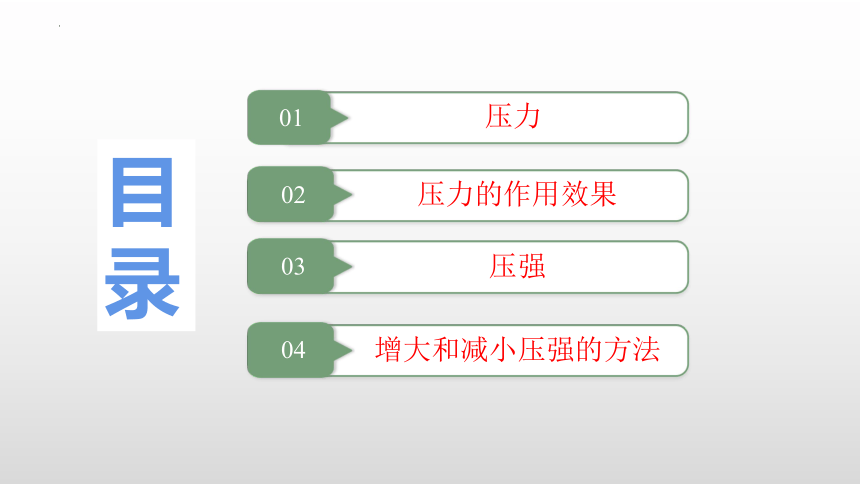 目录

01 压力

02 压力的作用效果

03 压强

04 增大和减小压强的方法